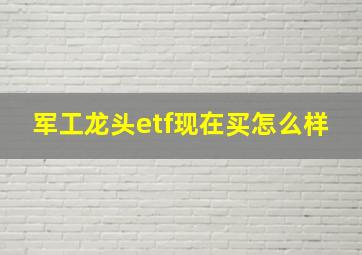 军工龙头etf现在买怎么样